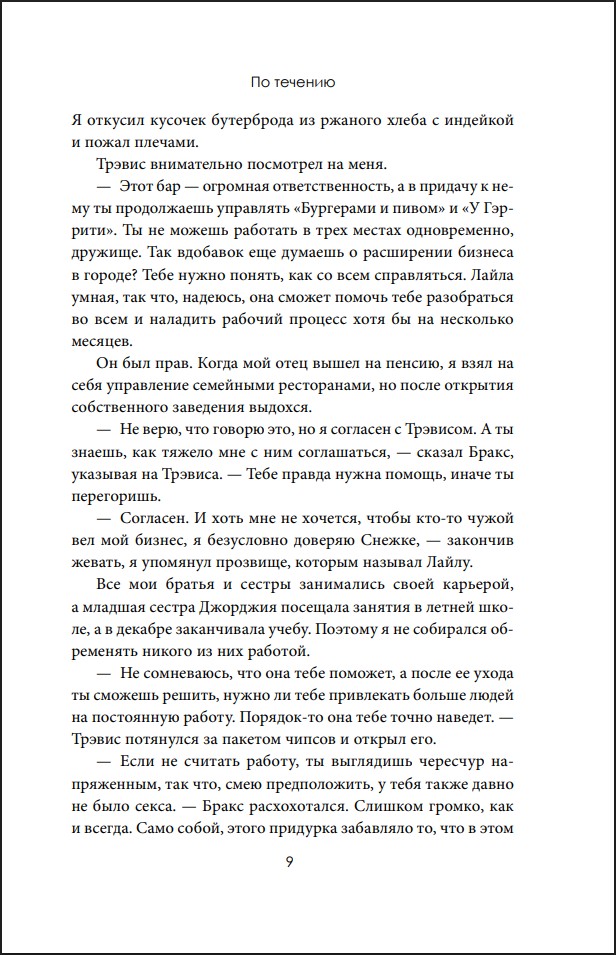 По течению

Я откусил кусочек бутерброда из ржаного хлеба с индейкой и пожал плечами.

Трэвис внимательно посмотрел на меня.

— Этот бар — огромная ответственность, а в придачу к нему ты продолжаешь управлять «Бургерами и пивом» и «У Гэррити». Ты не можешь работать в трех местах одновременно, дружище. Так вдобавок еще думаешь о расширении бизнеса в городе? Тебе нужно понять, как со всем справляться. Лайла умная, так что, надеюсь, она сможет помочь тебе разобраться во всем и наладить рабочий процесс хотя бы на несколько месяцев.

Он был прав. Когда мой отец вышел на пенсию, я взял на себя управление семейными ресторанами, но после открытия собственного заведения выдохся.

— Не верю, что говорю это, но я согласен с Трэвисом. А ты знаешь, как тяжело мне с ним соглашаться, — сказал Бракс, указывая на Трэвиса. — Тебе правда нужна помощь, иначе ты перегоришь.

— Согласен. И хоть мне не хочется, чтобы кто-то чужой вел мой бизнес, я безусловно доверяю Снежке, — закончив жевать, я упомянул прозвище, которым называл Лайлу.

Все мои братья и сестры занимались своей карьерой, а младшая сестра Джорджия посещала занятия в летней школе, а в декабре заканчивала учебу. Поэтому я не собирался обременять никого из них работой.

— Не сомневаюсь, что она тебе поможет, а после ее ухода ты сможешь решить, нужно ли тебе привлекать больше людей на постоянную работу. Порядок-то она тебе точно наведет. — Трэвис потянулся за пакетом чипсов и открыл его.

— Если не считать работу, ты выглядишь чересчур напряженным, так что, смею предположить, у тебя также давно не было секса. — Бракс расхохотался. Слишком громко, как и всегда. Само собой, этого придурка забавляло то, что в этом

9